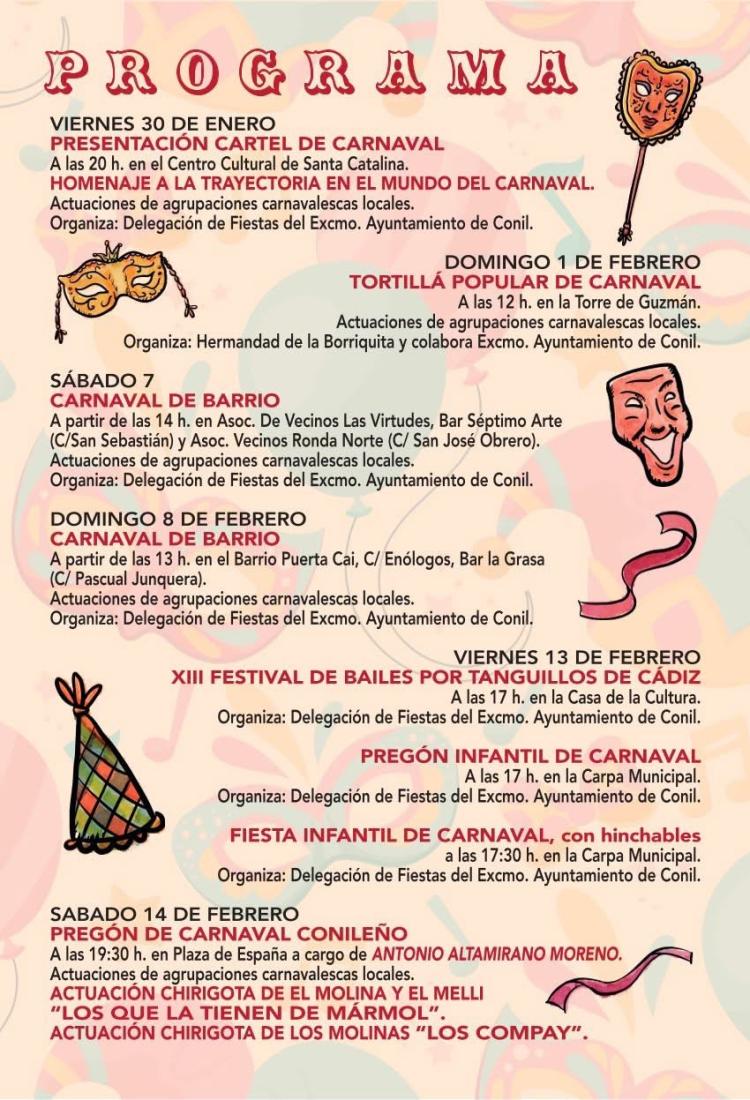 PROGRAMA

VIERNES 30 DE ENERO
PRESENTACIÓN CARTEL DE CARNAVAL
A las 20 h. en el Centro Cultural de Santa Catalina.
HOMENAJE A LA TRAYECTORIA EN EL MUNDO DEL CARNAVAL.
Actuaciones de agrupaciones carnavalescas locales.
Organiza: Delegación de Fiestas del Excmo. Ayuntamiento de Conil.

DOMINGO 1 DE FEBRERO
TORTILLÁ POPULAR DE CARNAVAL
A las 12 h. en la Torre de Guzmán.
Actuaciones de agrupaciones carnavalescas locales.
Organiza: Hermandad de la Borriquita y colabora Excmo. Ayuntamiento de Conil.

SÁBADO 7
CARNAVAL DE BARRIO
A partir de las 14 h. en Asoc. De Vecinos Las Virtudes, Bar Séptimo Arte (C/San Sebastián) y Asoc. Vecinos Ronda Norte (C/ San José Obrero).
Actuaciones de agrupaciones carnavalescas locales.
Organiza: Delegación de Fiestas del Excmo. Ayuntamiento de Conil.

DOMINGO 8 DE FEBRERO
CARNAVAL DE BARRIO
A partir de las 13 h. en el Barrio Puerta Cai, C/ Enólogos, Bar la Grasa (C/ Pascual Junquera).
Actuaciones de agrupaciones carnavalescas locales.
Organiza: Delegación de Fiestas del Excmo. Ayuntamiento de Conil.

VIERNES 13 DE FEBRERO
XIII FESTIVAL DE BAILES POR TANGUILLOS DE CÁDIZ
A las 17 h. en la Casa de la Cultura.
Organiza: Delegación de Fiestas del Excmo. Ayuntamiento de Conil.

PREGÓN INFANTIL DE CARNAVAL
A las 17 h. en la Carpa Municipal.
Organiza: Delegación de Fiestas del Excmo. Ayuntamiento de Conil.

FIESTA INFANTIL DE CARNAVAL, con hinchables
a las 17:30 h. en la Carpa Municipal.
Organiza: Delegación de Fiestas del Excmo. Ayuntamiento de Conil.

SABADO 14 DE FEBRERO
PREGÓN DE CARNAVAL CONILEÑO
A las 19:30 h. en Plaza de España a cargo de ANTONIO ALTAMIRANO MORENO.
Actuaciones de agrupaciones carnavalescas locales.
ACTUACIÓN CHIRIGOTA DE EL MOLINA Y EL MELLI
"LOS QUE LA TIENEN DE MÁRMOL".
ACTUACIÓN CHIRIGOTA DE LOS MOLINAS "LOS COMPAY".